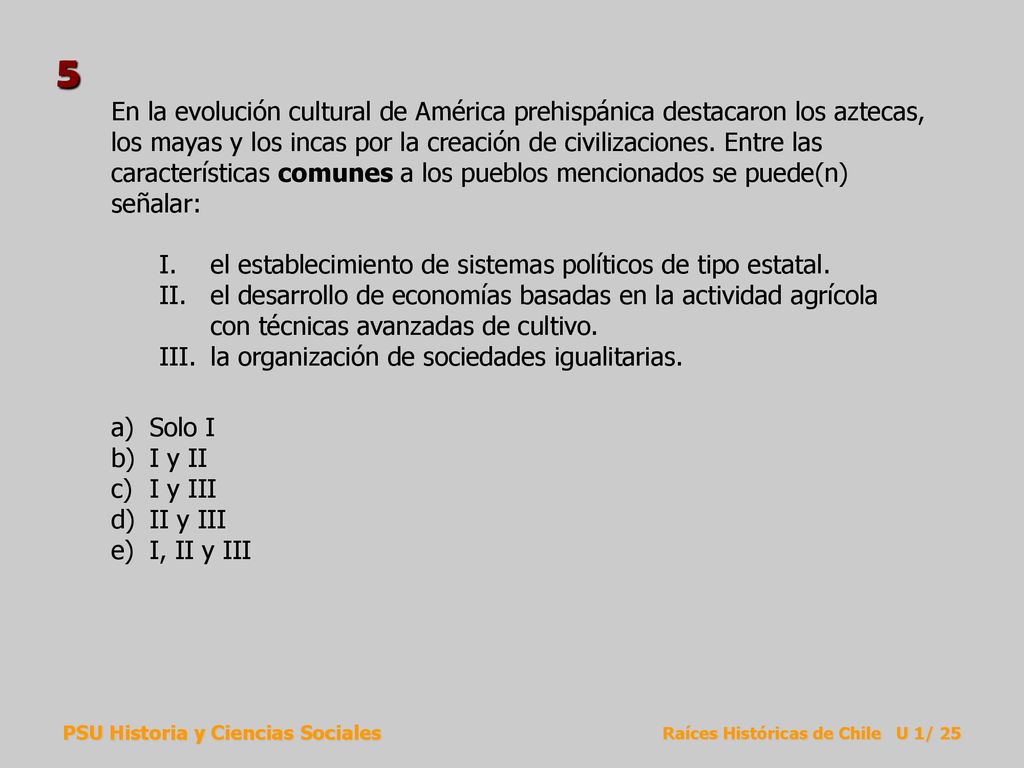 5

En la evolución cultural de América prehispánica destacaron los aztecas, los mayas y los incas por la creación de civilizaciones. Entre las características **comunes** a los pueblos mencionados se puede(n) señalar:

I. el establecimiento de sistemas políticos de tipo estatal.
II. el desarrollo de economías basadas en la actividad agrícola con técnicas avanzadas de cultivo.
III. la organización de sociedades igualitarias.

a) Solo I
b) I y II
c) I y III
d) II y III
e) I, II y III

PSU Historia y Ciencias Sociales

Raíces Históricas de Chile U 1/ 25